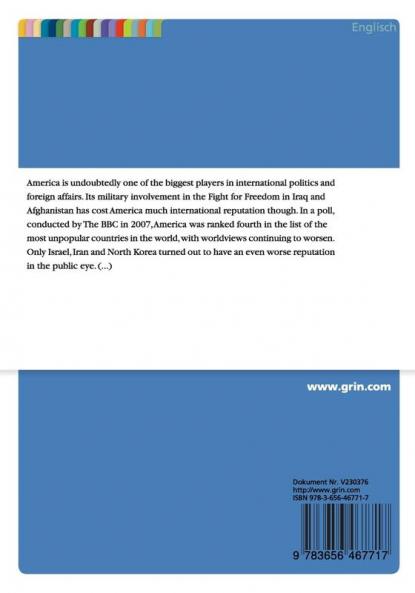 Englisch

America is undoubtedly one of the biggest players in international politics and foreign affairs. Its military involvement in the Fight for Freedom in Iraq and Afghanistan has cost America much international reputation though. In a poll, conducted by The BBC in 2007, America was ranked fourth in the list of the most unpopular countries in the world, with worldviews continuing to worsen. Only Israel, Iran and North Korea turned out to have an even worse reputation in the public eye. (...)

www.grin.com

Dokument Nr. V230376
http://www.grin.com
ISBN 978-3-656-46771-7

9 783656 467717